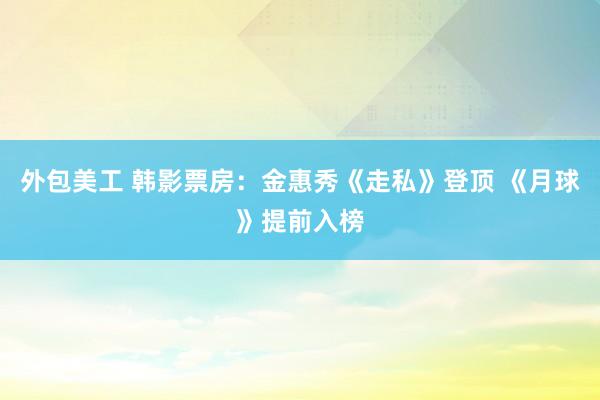 外包美工 韩影票房：金惠秀《走私》登顶 《月球》提前入榜